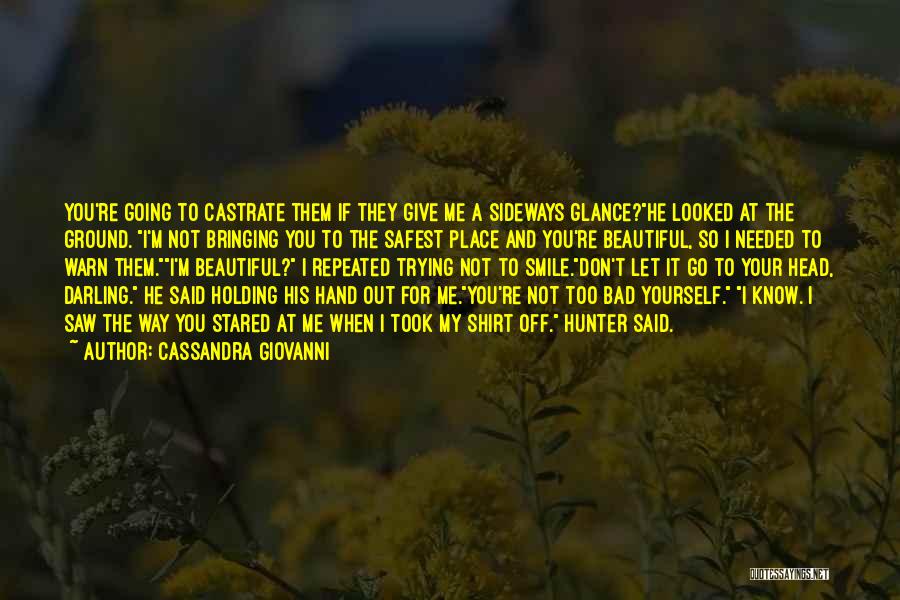 YOU'RE GOING TO CASTRATE THEM IF THEY GIVE ME A SIDEWAYS GLANCE?"HE LOOKED AT THE GROUND. "I'M NOT BRINGING YOU TO THE SAFEST PLACE AND YOU'RE BEAUTIFUL, SO I NEEDED TO WARN THEM.""I'M BEAUTIFUL?" I REPEATED TRYING NOT TO SMILE."DON'T LET IT GO TO YOUR HEAD, DARLING." HE SAID HOLDING HIS HAND OUT FOR ME."YOU'RE NOT TOO BAD YOURSELF." "I KNOW. I SAW THE WAY YOU STARED AT ME WHEN I TOOK MY SHIRT OFF." HUNTER SAID.

~ AUTHOR: CASSANDRA GIOVANNI

QUOTESSAYINGS.NET